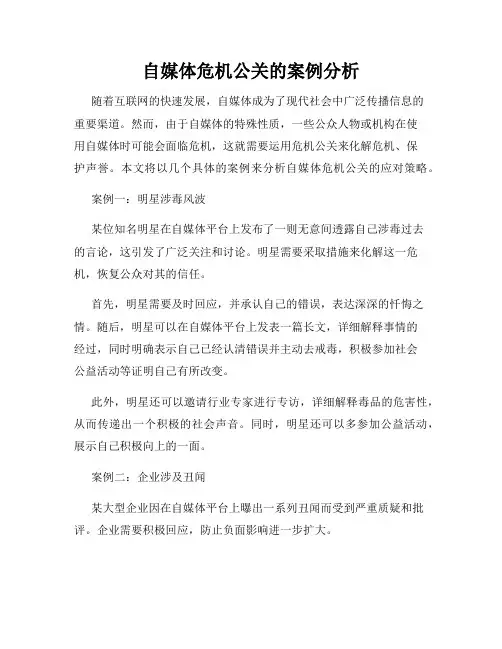 自媒体危机公关的案例分析

随着互联网的快速发展，自媒体成为了现代社会中广泛传播信息的重要渠道。然而，由于自媒体的特殊性质，一些公众人物或机构在使用自媒体时可能会面临危机，这就需要运用危机公关来化解危机、保护声誉。本文将以几个具体的案例来分析自媒体危机公关的应对策略。

案例一：明星涉毒风波

某位知名明星在自媒体平台上发布了一则无意间透露自己涉毒过去的言论，这引发了广泛关注和讨论。明星需要采取措施来化解这一危机，恢复公众对其的信任。

首先，明星需要及时回应，并承认自己的错误，表达深深的忏悔之情。随后，明星可以在自媒体平台上发表一篇长文，详细解释事情的经过，同时明确表示自己已经认清错误并主动去戒毒，积极参加社会公益活动等证明自己有所改变。

此外，明星还可以邀请行业专家进行专访，详细解释毒品的危害性，从而传递出一个积极的社会声音。同时，明星还可以多参加公益活动，展示自己积极向上的一面。

案例二：企业涉及丑闻

某大型企业因在自媒体平台上曝出一系列丑闻而受到严重质疑和批评。企业需要积极回应，防止负面影响进一步扩大。